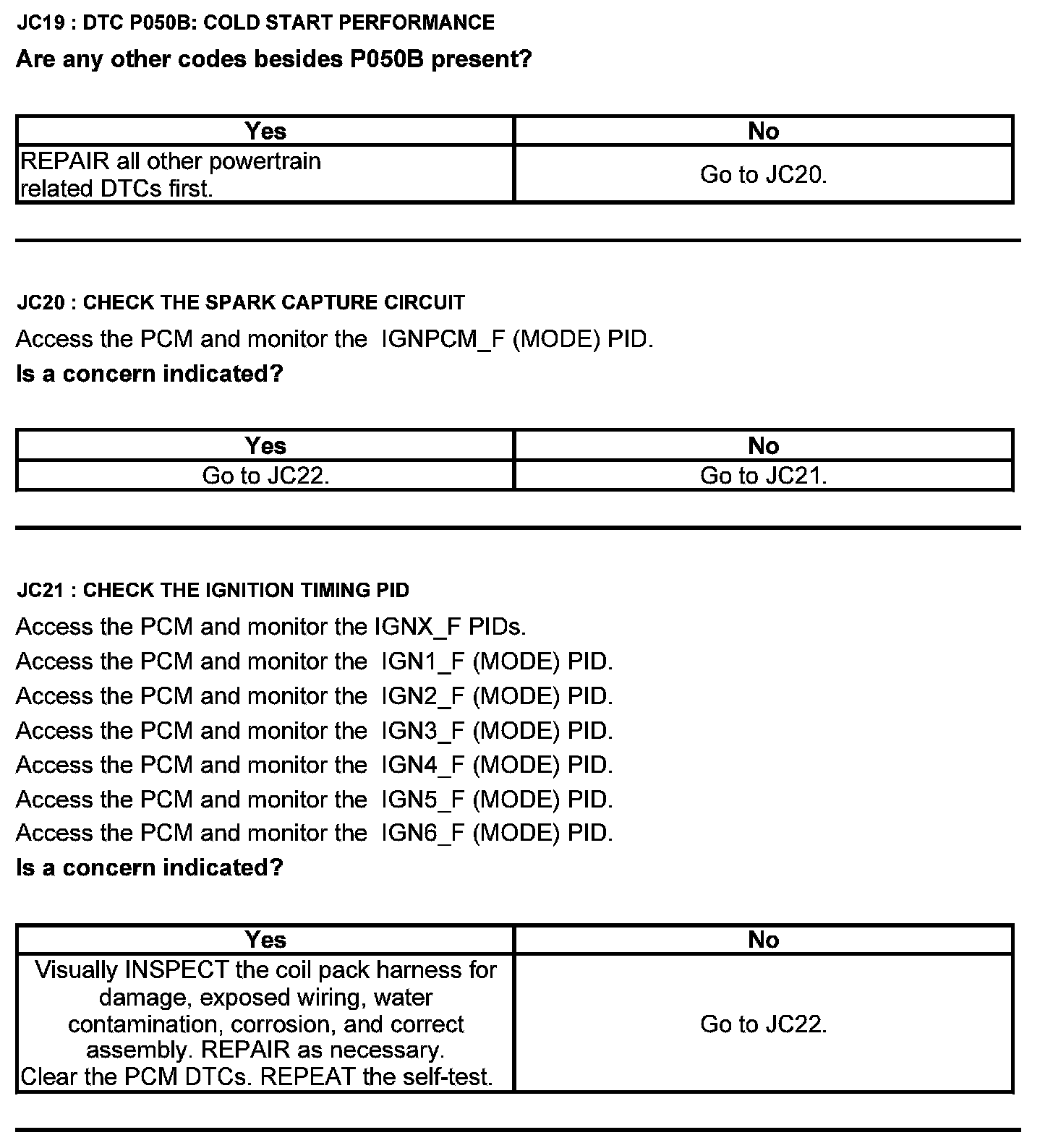 JC19 : DTC P050B: COLD START PERFORMANCE

Are any other codes besides P050B present?

| Yes | No |
|---|---|
| REPAIR all other powertrain related DTCs first. | Go to JC20. |

JC20 : CHECK THE SPARK CAPTURE CIRCUIT

Access the PCM and monitor the IGNPCM_F (MODE) PID.

Is a concern indicated?

| Yes | No |
|---|---|
| Go to JC22. | Go to JC21. |

JC21 : CHECK THE IGNITION TIMING PID

Access the PCM and monitor the IGNX_F PIDs.

Access the PCM and monitor the IGN1_F (MODE) PID.

Access the PCM and monitor the IGN2_F (MODE) PID.

Access the PCM and monitor the IGN3_F (MODE) PID.

Access the PCM and monitor the IGN4_F (MODE) PID.

Access the PCM and monitor the IGN5_F (MODE) PID.

Access the PCM and monitor the IGN6_F (MODE) PID.

Is a concern indicated?

| Yes | No |
|---|---|
| Visually INSPECT the coil pack harness for damage, exposed wiring, water contamination, corrosion, and correct assembly. REPAIR as necessary. Clear the PCM DTCs. REPEAT the self-test. | Go to JC22. |